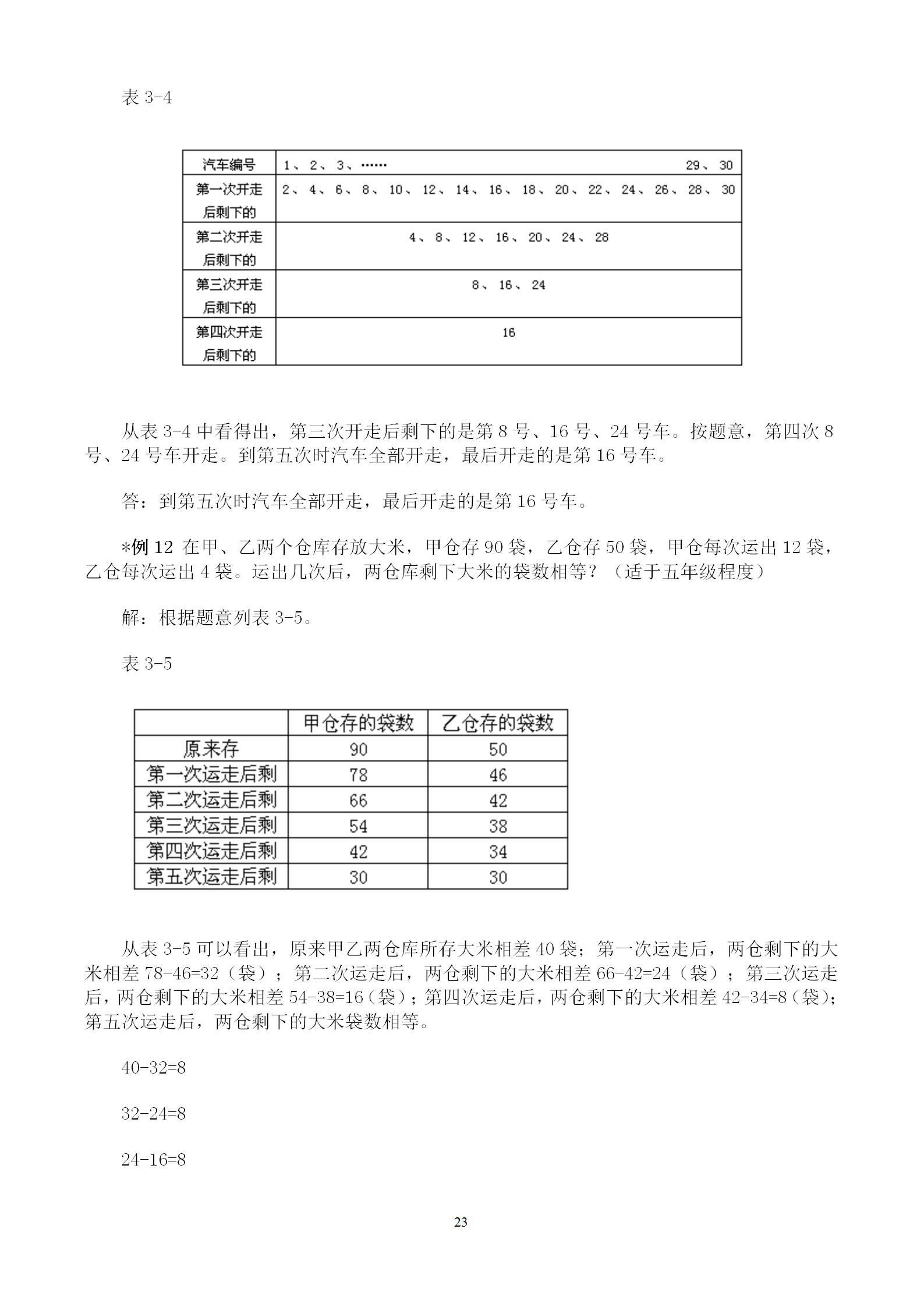 表 3-4

| 汽车编号 | 1、2、3、…… 29、30 |
|---|---|
| 第一次开走后剩下的 | 2、4、6、8、10、12、14、16、18、20、22、24、26、28、30 |
| 第二次开走后剩下的 | 4、8、12、16、20、24、28 |
| 第三次开走后剩下的 | 8、16、24 |
| 第四次开走后剩下的 | 16 |

从表 3-4 中看得出，第三次开走后剩下的是第 8 号、16 号、24 号车。按题意，第四次 8 号、24 号车开走。到第五次时汽车全部开走，最后开走的是第 16 号车。

答：到第五次时汽车全部开走，最后开走的是第 16 号车。

*例 12 在甲、乙两个仓库存放大米，甲仓存 90 袋，乙仓存 50 袋，甲仓每次运出 12 袋，乙仓每次运出 4 袋。运出几次后，两仓库剩下大米的袋数相等？（适于五年级程度）

解：根据题意列表 3-5。

表 3-5

| | 甲仓存的袋数 | 乙仓存的袋数 |
|---|---|---|
| 原来存 | 90 | 50 |
| 第一次运走后剩 | 78 | 46 |
| 第二次运走后剩 | 66 | 42 |
| 第三次运走后剩 | 54 | 38 |
| 第四次运走后剩 | 42 | 34 |
| 第五次运走后剩 | 30 | 30 |

从表 3-5 可以看出，原来甲乙两仓库所存大米相差 40 袋；第一次运走后，两仓剩下的大米相差 78-46=32（袋）；第二次运走后，两仓剩下的大米相差 66-42=24（袋）；第三次运走后，两仓剩下的大米相差 54-38=16（袋）；第四次运走后，两仓剩下的大米相差 42-34=8（袋）；第五次运走后，两仓剩下的大米袋数相等。

40-32=8

32-24=8

24-16=8

23